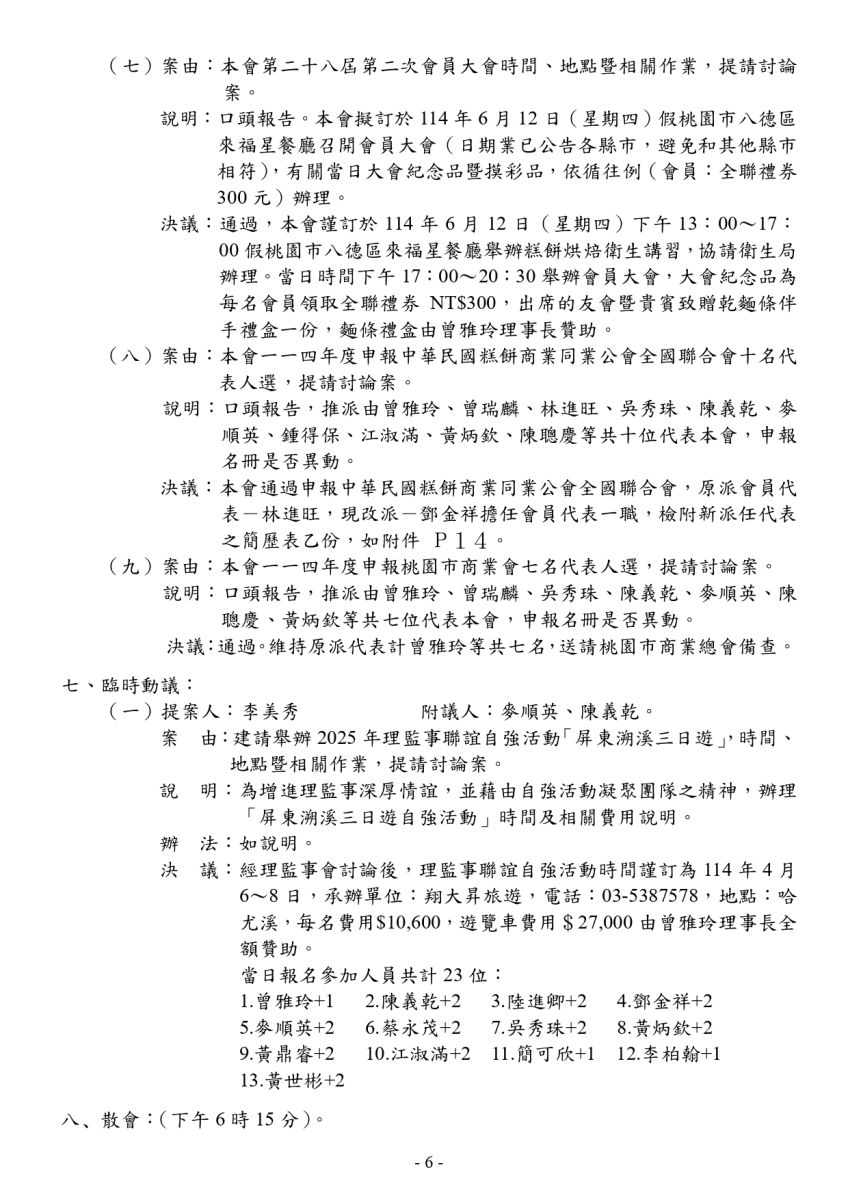 （七）案由：本會第二十八屆第二次會員大會時間、地點暨相關作業，提請討論案。

說明：口頭報告。本會擬訂於 114 年 6 月 12 日（星期四）假桃園市八德區來福星餐廳召開會員大會（日期業已公告各縣市，避免和其他縣市相符），有關當日大會紀念品暨摸彩品，依循往例（會員：全聯禮券 300 元）辦理。

決議：通過，本會謹訂於 114 年 6 月 12 日（星期四）下午 13：00～17：00 假桃園市八德區來福星餐廳舉辦糕餅烘焙衛生講習，協請衛生局辦理。當日時間下午 17：00～20：30 舉辦會員大會，大會紀念品為每名會員領取全聯禮券 NT$300，出席的友會暨貴賓致贈乾麵條伴手禮盒一份，麵條禮盒由曾雅玲理事長贊助。

（八）案由：本會一一四年度申報中華民國糕餅商業同業公會全國聯合會十名代表人選，提請討論案。

說明：口頭報告，推派由曾雅玲、曾瑞麟、林進旺、吳秀珠、陳義乾、麥順英、鍾得保、江淑滿、黃炳欽、陳聰慶等共十位代表本會，申報名冊是否異動。

決議：本會通過申報中華民國糕餅商業同業公會全國聯合會，原派會員代表－林進旺，現改派－鄧金祥擔任會員代表一職，檢附新派任代表之簡歷表乙份，如附件 P14。

（九）案由：本會一一四年度申報桃園市商業會七名代表人選，提請討論案。

說明：口頭報告，推派由曾雅玲、曾瑞麟、吳秀珠、陳義乾、麥順英、陳聰慶、黃炳欽等共七位代表本會，申報名冊是否異動。

決議：通過。維持原派代表計曾雅玲等共七名，送請桃園市商業總會備查。

七、臨時動議：

（一）提案人：李美秀　　　附議人：麥順英、陳義乾。

案　由：建請舉辦 2025 年理監事聯誼自強活動「屏東溯溪三日遊」，時間、地點暨相關作業，提請討論案。

說　明：為增進理監事深厚情誼，並藉由自強活動凝聚團隊之精神，辦理「屏東溯溪三日遊自強活動」時間及相關費用說明。

辦　法：如說明。

決　議：經理監事會討論後，理監事聯誼自強活動時間謹訂為 114 年 4 月 6～8 日，承辦單位：翔大昇旅遊，電話：03-5387578，地點：哈尤溪，每名費用$10,600，遊覽車費用＄27,000 由曾雅玲理事長全額贊助。

當日報名參加人員共計 23 位：
1.曾雅玲+1　2.陳義乾+2　3.陸進卿+2　4.鄧金祥+2
5.麥順英+2　6.蔡永茂+2　7.吳秀珠+2　8.黃炳欽+2
9.黃鼎睿+2　10.江淑滿+2　11.簡可欣+1　12.李柏翰+1
13.黃世彬+2

八、散會：(下午 6 時 15 分)。

- 6 -